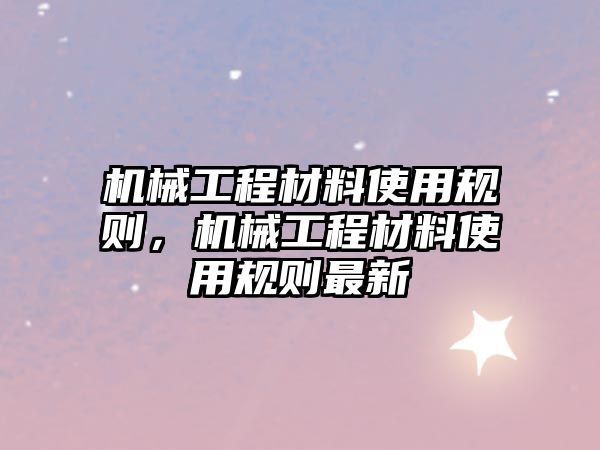 机械工程材料使用规则，机械工程材料使用规则最新